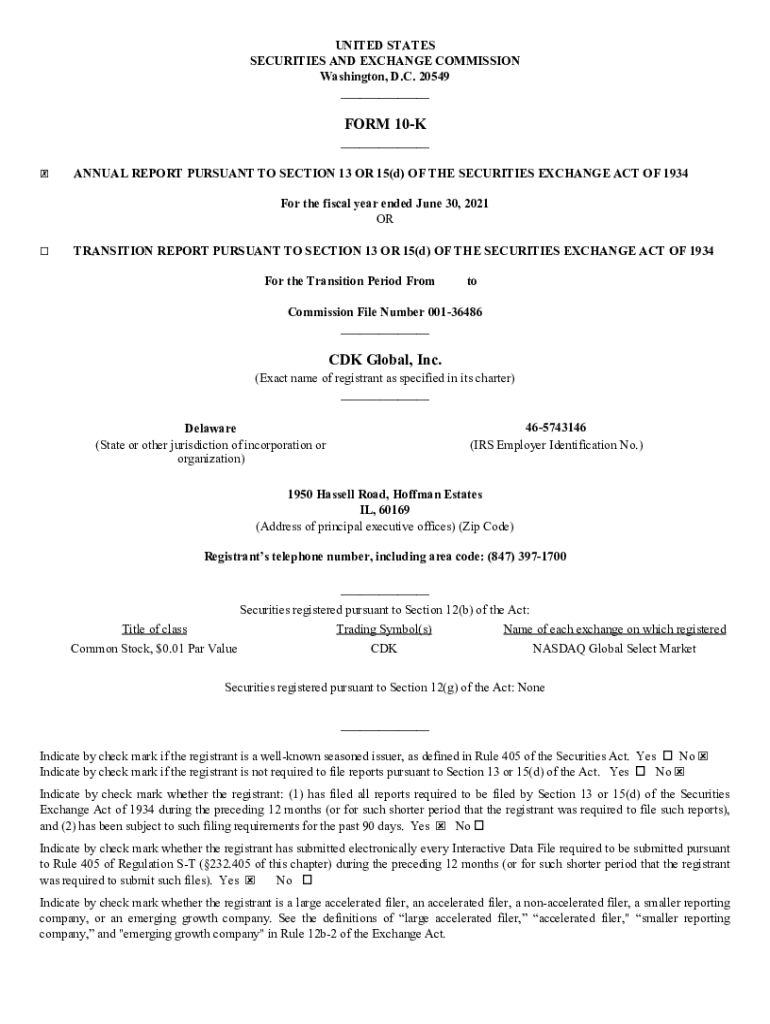 UNITED STATES
SECURITIES AND EXCHANGE COMMISSION
Washington, D.C. 20549

FORM 10-K

☒ ANNUAL REPORT PURSUANT TO SECTION 13 OR 15(d) OF THE SECURITIES EXCHANGE ACT OF 1934

For the fiscal year ended June 30, 2021
OR

☐ TRANSITION REPORT PURSUANT TO SECTION 13 OR 15(d) OF THE SECURITIES EXCHANGE ACT OF 1934

For the Transition Period From to

Commission File Number 001-36486

CDK Global, Inc.
(Exact name of registrant as specified in its charter)

Delaware
(State or other jurisdiction of incorporation or organization)

46-5743146
(IRS Employer Identification No.)

1950 Hassell Road, Hoffman Estates
IL, 60169
(Address of principal executive offices) (Zip Code)

Registrant's telephone number, including area code: (847) 397-1700

Securities registered pursuant to Section 12(b) of the Act:

| Title of class | Trading Symbol(s) | Name of each exchange on which registered |
|---|---|---|
| Common Stock, $0.01 Par Value | CDK | NASDAQ Global Select Market |

Securities registered pursuant to Section 12(g) of the Act: None

Indicate by check mark if the registrant is a well-known seasoned issuer, as defined in Rule 405 of the Securities Act. Yes ☐ No ☒
Indicate by check mark if the registrant is not required to file reports pursuant to Section 13 or 15(d) of the Act. Yes ☐ No ☒

Indicate by check mark whether the registrant: (1) has filed all reports required to be filed by Section 13 or 15(d) of the Securities Exchange Act of 1934 during the preceding 12 months (or for such shorter period that the registrant was required to file such reports), and (2) has been subject to such filing requirements for the past 90 days. Yes ☒ No ☐

Indicate by check mark whether the registrant has submitted electronically every Interactive Data File required to be submitted pursuant to Rule 405 of Regulation S-T (§232.405 of this chapter) during the preceding 12 months (or for such shorter period that the registrant was required to submit such files). Yes ☒ No ☐

Indicate by check mark whether the registrant is a large accelerated filer, an accelerated filer, a non-accelerated filer, a smaller reporting company, or an emerging growth company. See the definitions of "large accelerated filer," "accelerated filer," "smaller reporting company," and "emerging growth company" in Rule 12b-2 of the Exchange Act.